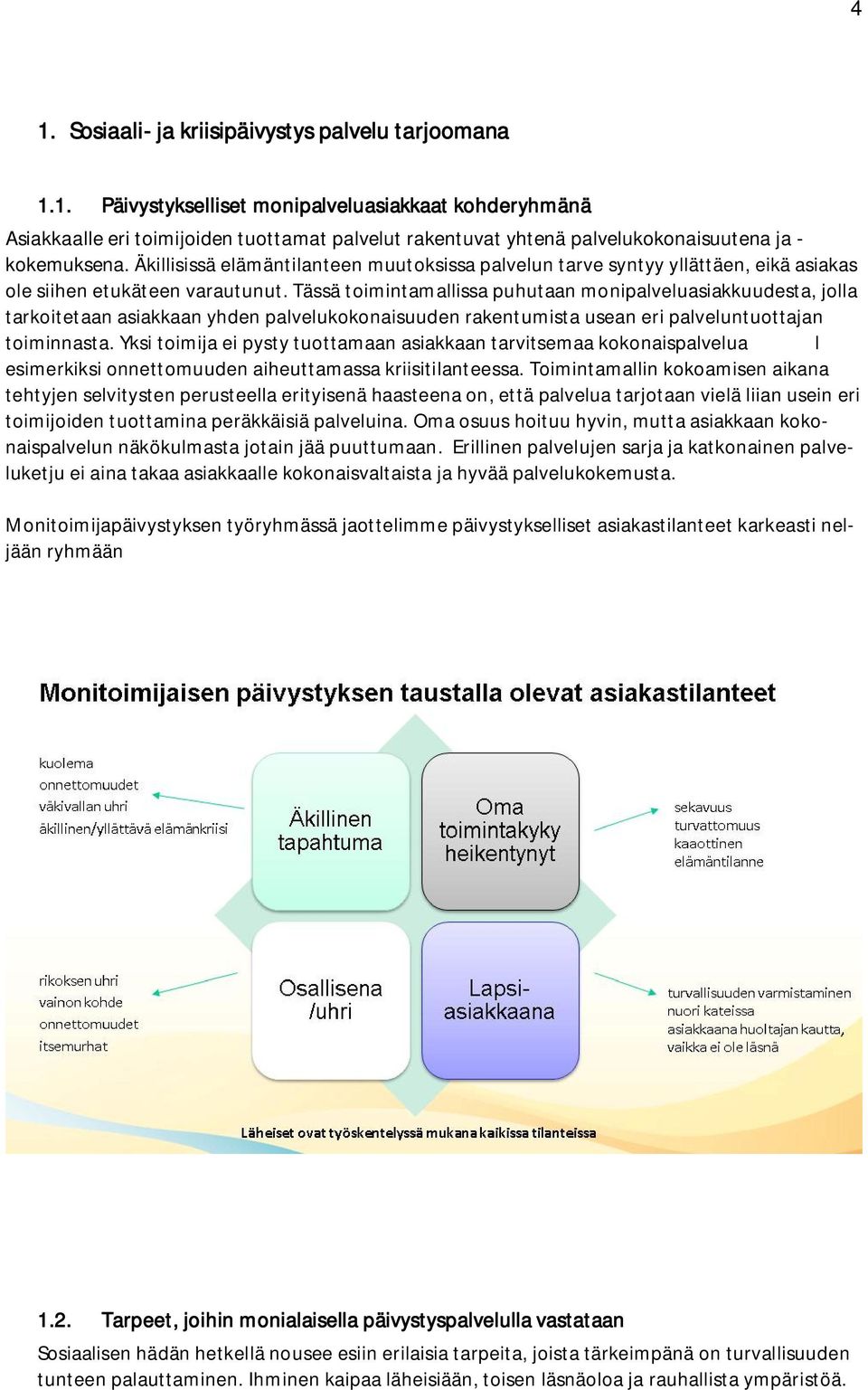 4

1. Sosiaali- ja kriisipäivystys palvelu tarjoomana

1.1. Päivystykselliset monipalveluasiakkaat kohderyhmänä

Asiakkaalle eri toimijoiden tuottamat palvelut rakentuvat yhtenä palvelukokonaisuutena ja -kokemuksena. Äkillisissä elämäntilanteen muutoksissa palvelun tarve syntyy yllättäen, eikä asiakas ole siihen etukäteen varautunut. Tässä toimintamallissa puhutaan monipalveluasiakkuudesta, jolla tarkoitetaan asiakkaan yhden palvelukokonaisuuden rakentumista usean eri palveluntuottajan toiminnasta. Yksi toimija ei pysty tuottamaan asiakkaan tarvitsemaa kokonaispalvelua l esimerkiksi onnettomuuden aiheuttamassa kriisitilanteessa. Toimintamallin kokoamisen aikana tehtyjen selvitysten perusteella erityisenä haasteena on, että palvelua tarjotaan vielä liian usein eri toimijoiden tuottamina peräkkäisiä palveluina. Oma osuus hoituu hyvin, mutta asiakkaan kokonaispalvelun näkökulmasta jotain jää puuttumaan. Erillinen palvelujen sarja ja katkonainen palveluketju ei aina takaa asiakkaalle kokonaisvaltaista ja hyvää palvelukokemusta.

Monitoimijapäivystyksen työryhmässä jaottelimme päivystykselliset asiakastilanteet karkeasti neljään ryhmään

Monitoimijaisen päivystyksen taustalla olevat asiakastilanteet

kuolema
onnettomuudet
väkivallan uhri
äkillinen/yllättävä elämänkriisi

Äkillinen tapahtuma

Oma toimintakyky heikentynyt

sekavuus
turvattomuus
kaaottinen
elämäntilanne

rikoksen uhri
vainon kohde
onnettomuudet
itsemurhat

Osallisena /uhri

Lapsi-asiakkaana

turvallisuuden varmistaminen
nuori kateissa
asiakkaana huoltajan kautta,
vaikka ei ole läsnä

Läheiset ovat työskentelyssä mukana kaikissa tilanteissa

1.2. Tarpeet, joihin monialaisella päivystyspalvelulla vastataan

Sosiaalisen hädän hetkellä nousee esiin erilaisia tarpeita, joista tärkeimpänä on turvallisuuden tunteen palauttaminen. Ihminen kaipaa läheisiään, toisen läsnäoloa ja rauhallista ympäristöä.